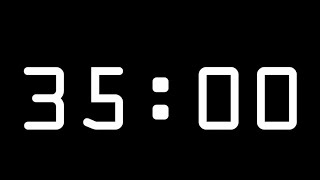 35:00